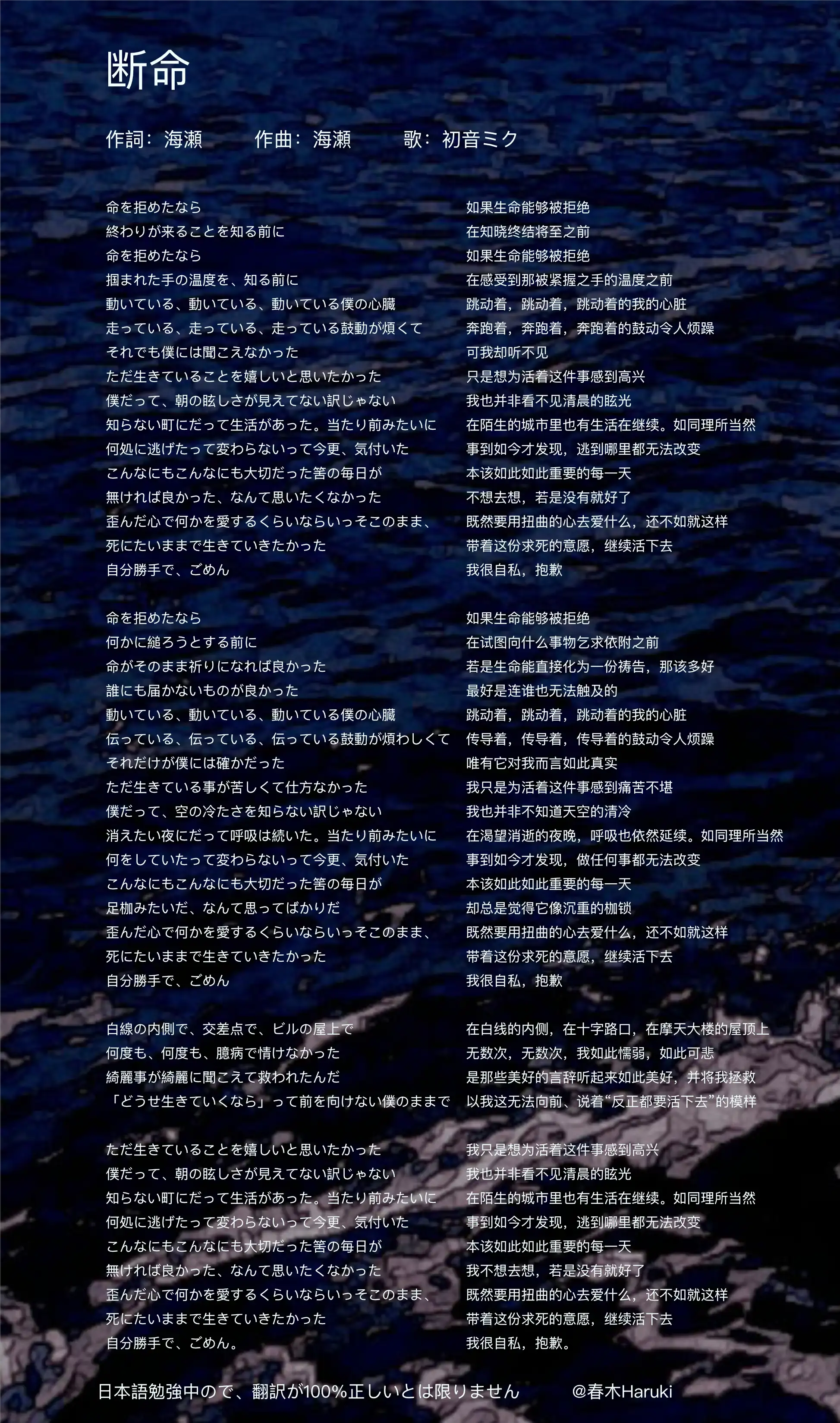 断命

作詞：海瀬　　作曲：海瀬　　歌：初音ミク

命を拒めたなら
終わりが来ることを知る前に
命を拒めたなら
掴まれた手の温度を、知る前に
動いている、動いている、動いている僕の心臓
走っている、走っている、走っている鼓動が煩くて
それでも僕には聞こえなかった
ただ生きていることを嬉しいと思いたかった
僕だって、朝の眩しさが見えてない訳じゃない
知らない町にだって生活があった。当たり前みたいに
何処に逃げたって変わらないって今更、気付いた
こんなにもこんなにも大切だった筈の毎日が
無ければ良かった、なんて思いたくなかった
歪んだ心で何かを愛するくらいならいっそこのまま、
死にたいままで生きていきたかった
自分勝手で、ごめん

命を拒めたなら
何かに縋ろうとする前に
命がそのまま祈りになれば良かった
誰にも届かないものが良かった
動いている、動いている、動いている僕の心臓
伝っている、伝っている、伝っている鼓動が煩わしくて
それだけが僕には確かだった
ただ生きている事が苦しくて仕方なかった
僕だって、空の冷たさを知らない訳じゃない
消えたい夜にだって呼吸は続いた。当たり前みたいに
何をしていたって変わらないって今更、気付いた
こんなにもこんなにも大切だった筈の毎日が
足枷みたいだ、なんて思ってばかりだ
歪んだ心で何かを愛するくらいならいっそこのまま、
死にたいままで生きていきたかった
自分勝手で、ごめん

白線の内側で、交差点で、ビルの屋上で
何度も、何度も、臆病で情けなかった
綺麗事が綺麗に聞こえて救われたんだ
「どうせ生きていくなら」って前を向けない僕のままで

ただ生きていることを嬉しいと思いたかった
僕だって、朝の眩しさが見えてない訳じゃない
知らない町にだって生活があった。当たり前みたいに
何処に逃げたって変わらないって今更、気付いた
こんなにもこんなにも大切だった筈の毎日が
無ければ良かった、なんて思いたくなかった
歪んだ心で何かを愛するくらいならいっそこのまま、
死にたいままで生きていきたかった
自分勝手で、ごめん。

如果生命能够被拒绝
在知晓终结将至之前
如果生命能够被拒绝
在感受到那被紧握之手的温度之前
跳动着，跳动着，跳动着的我的心脏
奔跑着，奔跑着，奔跑着的鼓动令人烦躁
可我却听不见
只是想为活着这件事感到高兴
我也并非看不见清晨的眩光
在陌生的城市里也有生活在继续。如同理所当然
事到如今才发现，逃到哪里都无法改变
本该如此如此重要的每一天
不想去想，若是没有就好了
既然要用扭曲的心去爱什么，还不如就这样
带着这份求死的意愿，继续活下去
我很自私，抱歉

如果生命能够被拒绝
在试图向什么事物乞求依附之前
若是生命能直接化为一份祷告，那该多好
最好是连谁也无法触及的
跳动着，跳动着，跳动着的我的心脏
传导着，传导着，传导着的鼓动令人烦躁
唯有它对我而言如此真实
我只是为活着这件事感到痛苦不堪
我也并非不知道天空的清冷
在渴望消逝的夜晚，呼吸也依然延续。如同理所当然
事到如今才发现，做任何事都无法改变
本该如此如此重要的每一天
却总是觉得它像沉重的枷锁
既然要用扭曲的心去爱什么，还不如就这样
带着这份求死的意愿，继续活下去
我很自私，抱歉

在白线的内侧，在十字路口，在摩天大楼的屋顶上
无数次，无数次，我如此懦弱，如此可悲
是那些美好的言辞听起来如此美好，并将我拯救
以我这无法向前、说着“反正都要活下去”的模样

我只是想为活着这件事感到高兴
我也并非看不见清晨的眩光
在陌生的城市里也有生活在继续。如同理所当然
事到如今才发现，逃到哪里都无法改变
本该如此如此重要的每一天
我不想去想，若是没有就好了
既然要用扭曲的心去爱什么，还不如就这样
带着这份求死的意愿，继续活下去
我很自私，抱歉。

日本語勉強中ので、翻訳が100%正しいとは限りません　@春木Haruki